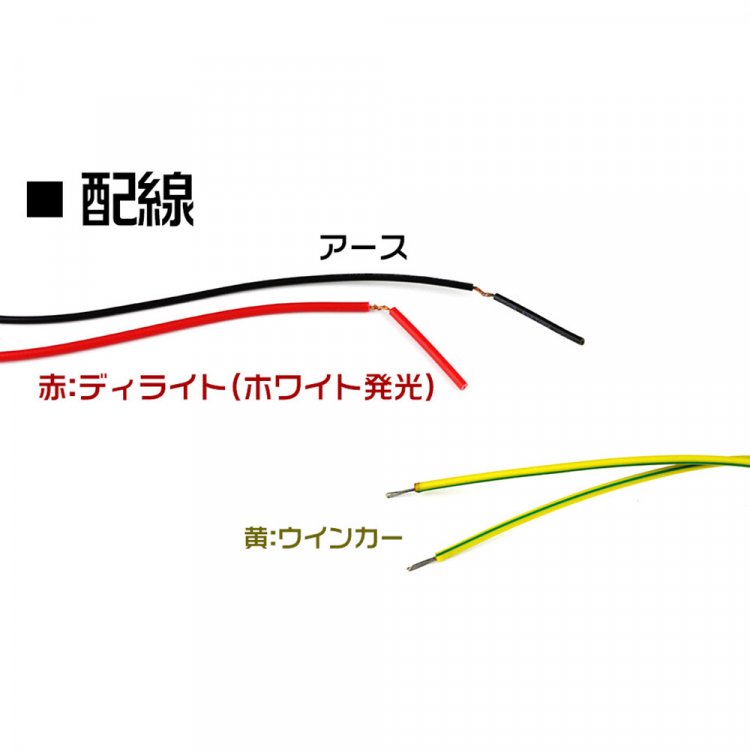 ■ 配線

アース

赤:ディライト(ホワイト発光)

黄:ウインカー